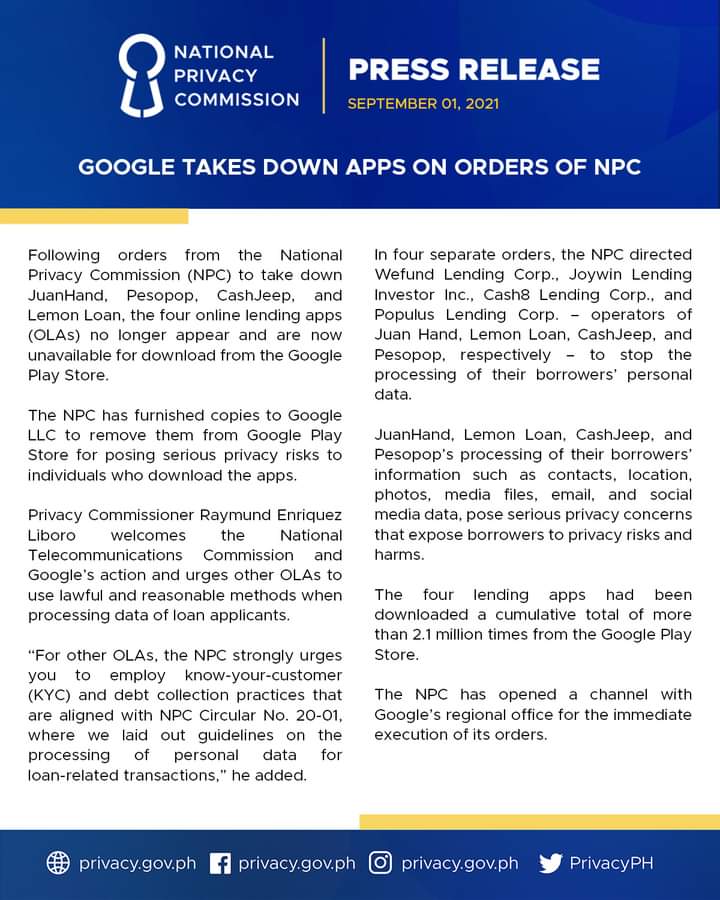 NATIONAL PRIVACY COMMISSION

PRESS RELEASE
SEPTEMBER 01, 2021

GOOGLE TAKES DOWN APPS ON ORDERS OF NPC

Following orders from the National Privacy Commission (NPC) to take down JuanHand, Pesopop, CashJeep, and Lemon Loan, the four online lending apps (OLAs) no longer appear and are now unavailable for download from the Google Play Store.

The NPC has furnished copies to Google LLC to remove them from Google Play Store for posing serious privacy risks to individuals who download the apps.

Privacy Commissioner Raymund Enriquez Liboro welcomes the National Telecommunications Commission and Google's action and urges other OLAs to use lawful and reasonable methods when processing data of loan applicants.

"For other OLAs, the NPC strongly urges you to employ know-your-customer (KYC) and debt collection practices that are aligned with NPC Circular No. 20-01, where we laid out guidelines on the processing of personal data for loan-related transactions," he added.

In four separate orders, the NPC directed Wefund Lending Corp., Joywin Lending Investor Inc., Cash8 Lending Corp., and Populus Lending Corp. – operators of Juan Hand, Lemon Loan, CashJeep, and Pesopop, respectively – to stop the processing of their borrowers' personal data.

JuanHand, Lemon Loan, CashJeep, and Pesopop's processing of their borrowers' information such as contacts, location, photos, media files, email, and social media data, pose serious privacy concerns that expose borrowers to privacy risks and harms.

The four lending apps had been downloaded a cumulative total of more than 2.1 million times from the Google Play Store.

The NPC has opened a channel with Google's regional office for the immediate execution of its orders.

privacy.gov.ph privacy.gov.ph privacy.gov.ph PrivacyPH